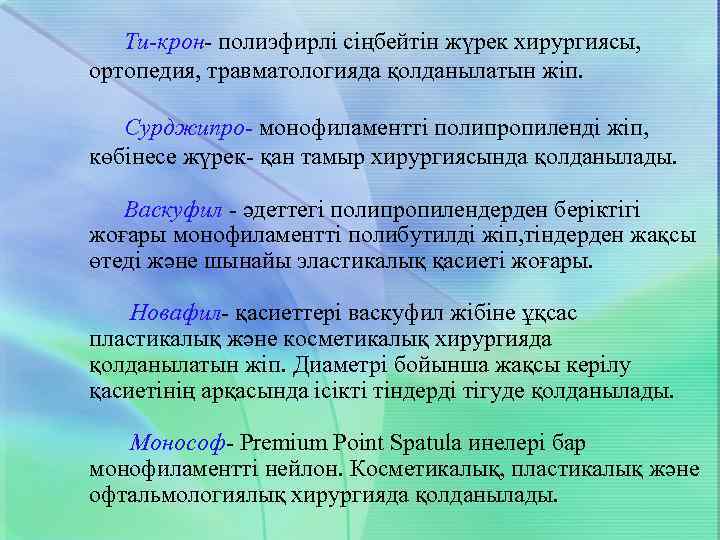 Ти-крон- полиэфирлі сіңбейтін жүрек хирургиясы, ортопедия, травматологияда қолданылатын жіп.

Сурджипро- монофиламентті полипропиленді жіп, көбінесе жүрек- қан тамыр хирургиясында қолданылады.

Васкуфил - әдеттегі полипропилендерден беріктігі жоғары монофиламентті полибутилді жіп,тіндерден жақсы өтеді және шынайы эластикалық қасиеті жоғары.

Новафил- қасиеттері васкуфил жібіне ұқсас пластикалық және косметикалық хирургияда қолданылатын жіп. Диаметрі бойынша жақсы керілу қасиетінің арқасында ісікті тіндерді тігуде қолданылады.

Монософ- Premium Point Spatula инелері бар монофиламентті нейлон. Косметикалық, пластикалық және офтальмологиялық хирургияда қолданылады.